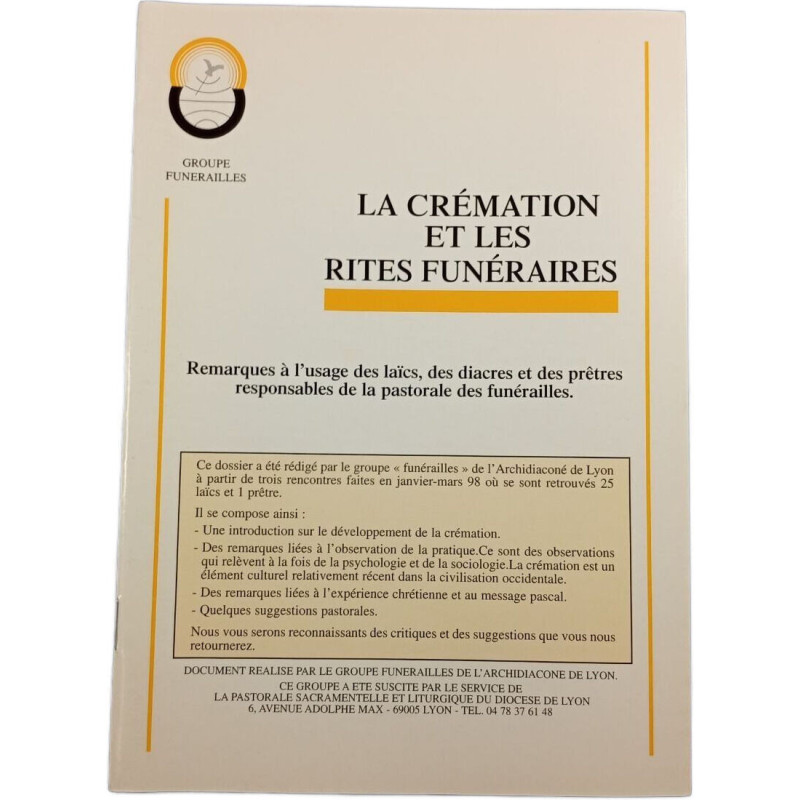 GROUPE FUNERAILLES

LA CRÉMATION ET LES RITES FUNÉRAIRES

Remarques à l'usage des laïcs, des diacres et des prêtres responsables de la pastorale des funérailles.

Ce dossier a été rédigé par le groupe « funérailles » de l'Archidiaconé de Lyon à partir de trois rencontres faites en janvier-mars 98 où se sont retrouvés 25 laïcs et 1 prêtre.

Il se compose ainsi :

- Une introduction sur le développement de la crémation.
- Des remarques liées à l'observation de la pratique.Ce sont des observations qui relèvent à la fois de la psychologie et de la sociologie.La crémation est un élément culturel relativement récent dans la civilisation occidentale.
- Des remarques liées à l'expérience chrétienne et au message pascal.
- Quelques suggestions pastorales.

Nous vous serons reconnaissants des critiques et des suggestions que vous nous retournerez.

DOCUMENT REALISE PAR LE GROUPE FUNERAILLES DE L'ARCHIDIACONE DE LYON.
CE GROUPE A ETE SUSCITE PAR LE SERVICE DE LA PASTORALE SACRAMENTELLE ET LITURGIQUE DU DIOCESE DE LYON
6, AVENUE ADOLPHE MAX - 69005 LYON - TEL. 04 78 37 61 48